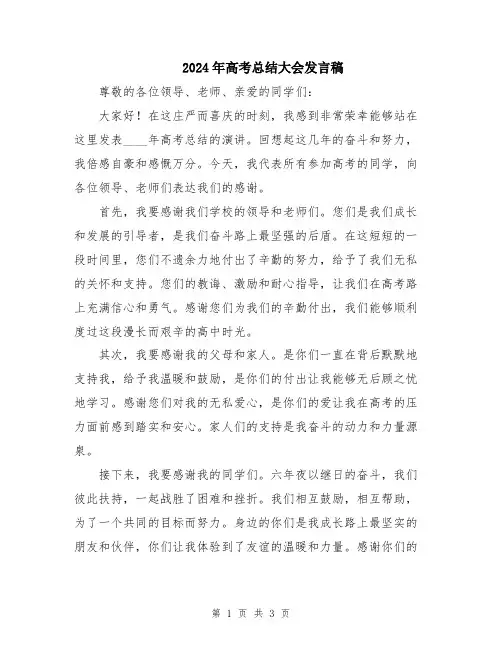 2024年高考总结大会发言稿

尊敬的各位领导、老师、亲爱的同学们：

大家好！在这庄严而喜庆的时刻，我感到非常荣幸能够站在这里发表____年高考总结的演讲。回想起这几年的奋斗和努力，我倍感自豪和感慨万分。今天，我代表所有参加高考的同学，向各位领导、老师们表达我们的感谢。

首先，我要感谢我们学校的领导和老师们。您们是我们成长和发展的引导者，是我们奋斗路上最坚强的后盾。在这短短的一段时间里，您们不遗余力地付出了辛勤的努力，给予了我们无私的关怀和支持。您们的教诲、激励和耐心指导，让我们在高考路上充满信心和勇气。感谢您们为我们的辛勤付出，我们能够顺利度过这段漫长而艰辛的高中时光。

其次，我要感谢我的父母和家人。是你们一直在背后默默地支持我，给予我温暖和鼓励，是你们的付出让我能够无后顾之忧地学习。感谢您们对我的无私爱心，是你们的爱让我在高考的压力面前感到踏实和安心。家人们的支持是我奋斗的动力和力量源泉。

接下来，我要感谢我的同学们。六年夜以继日的奋斗，我们彼此扶持，一起战胜了困难和挫折。我们相互鼓励，相互帮助，为了一个共同的目标而努力。身边的你们是我成长路上最坚实的朋友和伙伴，你们让我体验到了友谊的温暖和力量。感谢你们的

第 1 页 共 3 页